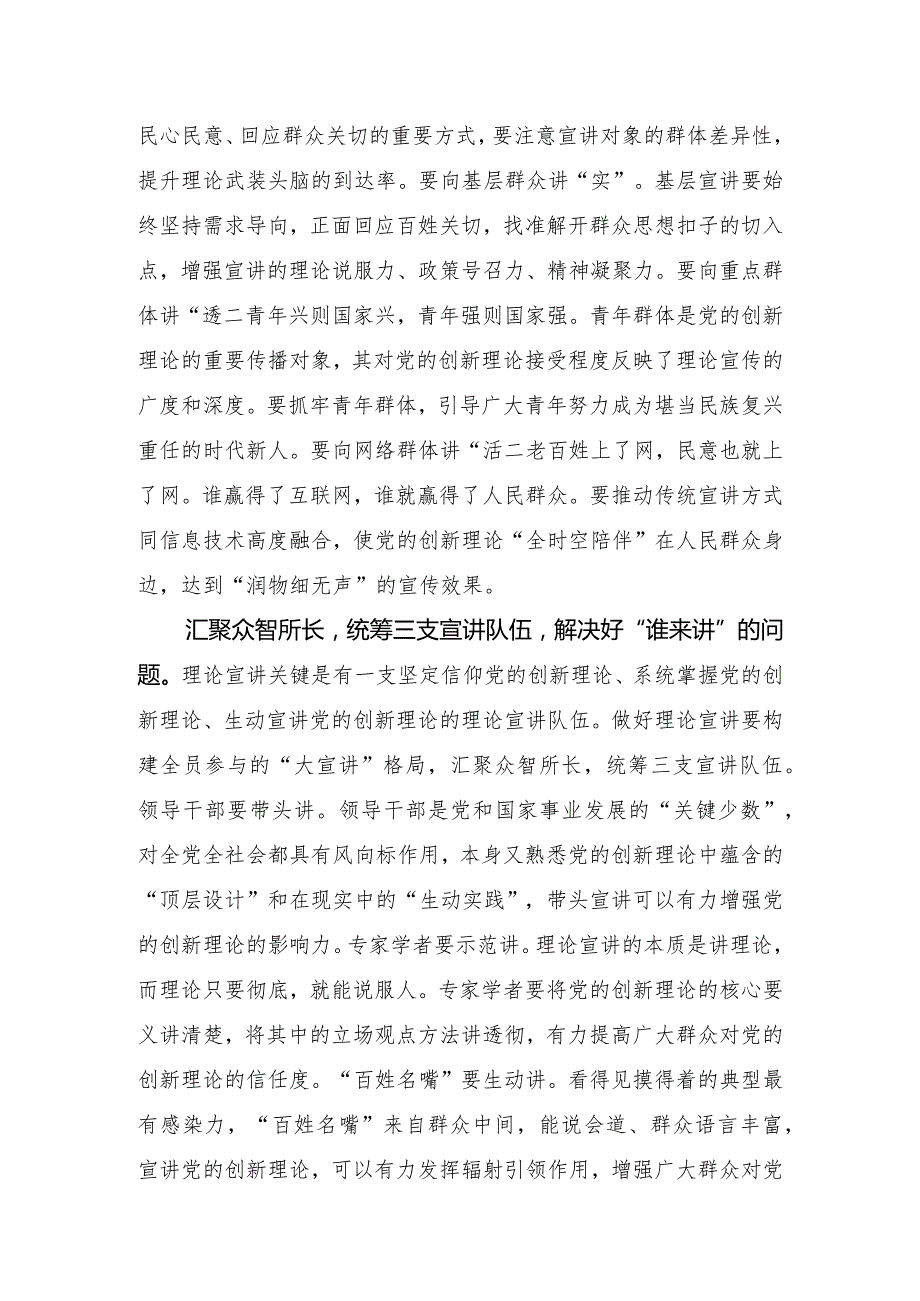 民心民意、回应群众关切的重要方式，要注意宣讲对象的群体差异性，提升理论武装头脑的到达率。要向基层群众讲“实”。基层宣讲要始终坚持需求导向，正面回应百姓关切，找准解开群众思想扣子的切入点，增强宣讲的理论说服力、政策号召力、精神凝聚力。要向重点群体讲“透二青年兴则国家兴，青年强则国家强。青年群体是党的创新理论的重要传播对象，其对党的创新理论接受程度反映了理论宣传的广度和深度。要抓牢青年群体，引导广大青年努力成为堪当民族复兴重任的时代新人。要向网络群体讲“活二老百姓上了网，民意也就上了网。谁赢得了互联网，谁就赢得了人民群众。要推动传统宣讲方式同信息技术高度融合，使党的创新理论“全时空陪伴”在人民群众身边，达到“润物细无声”的宣传效果。

汇聚众智所长，统筹三支宣讲队伍，解决好“谁来讲”的问题。理论宣讲关键是有一支坚定信仰党的创新理论、系统掌握党的创新理论、生动宣讲党的创新理论的理论宣讲队伍。做好理论宣讲要构建全员参与的“大宣讲”格局，汇聚众智所长，统筹三支宣讲队伍。领导干部要带头讲。领导干部是党和国家事业发展的“关键少数”，对全党全社会都具有风向标作用，本身又熟悉党的创新理论中蕴含的“顶层设计”和在现实中的“生动实践”，带头宣讲可以有力增强党的创新理论的影响力。专家学者要示范讲。理论宣讲的本质是讲理论，而理论只要彻底，就能说服人。专家学者要将党的创新理论的核心要义讲清楚，将其中的立场观点方法讲透彻，有力提高广大群众对党的创新理论的信任度。“百姓名嘴”要生动讲。看得见摸得着的典型最有感染力，“百姓名嘴”来自群众中间，能说会道、群众语言丰富，宣讲党的创新理论，可以有力发挥辐射引领作用，增强广大群众对党